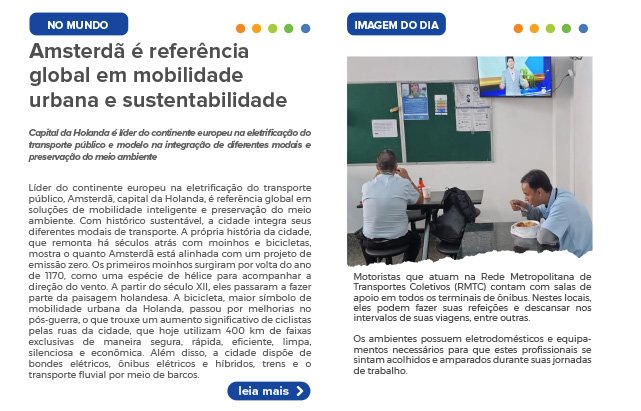 NO MUNDO

Amsterdã é referência global em mobilidade urbana e sustentabilidade

Capital da Holanda é líder do continente europeu na eletrificação do transporte público e modelo na integração de diferentes modais e preservação do meio ambiente

Líder do continente europeu na eletrificação do transporte público, Amsterdã, capital da Holanda, é referência global em soluções de mobilidade inteligente e preservação do meio ambiente. Com histórico sustentável, a cidade integra seus diferentes modais de transporte. A própria história da cidade, que remonta há séculos atrás com moinhos e bicicletas, mostra o quanto Amsterdã está alinhada com um projeto de emissão zero. Os primeiros moinhos surgiram por volta do ano de 1170, como uma espécie de hélice para acompanhar a direção do vento. A partir do século XII, eles passaram a fazer parte da paisagem holandesa. A bicicleta, maior símbolo de mobilidade urbana da Holanda, passou por melhorias no pós-guerra, o que trouxe um aumento significativo de ciclistas pelas ruas da cidade, que hoje utilizam 400 km de faixas exclusivas de maneira segura, rápida, eficiente, limpa, silenciosa e econômica. Além disso, a cidade dispõe de bondes elétricos, ônibus elétricos e híbridos, trens e o transporte fluvial por meio de barcos.

leia mais

IMAGEM DO DIA

Motoristas que atuam na Rede Metropolitana de Transportes Coletivos (RMTC) contam com salas de apoio em todos os terminais de ônibus. Nestes locais, eles podem fazer suas refeições e descansar nos intervalos de suas viagens, entre outras.

Os ambientes possuem eletrodomésticos e equipamentos necessários para que estes profissionais se sintam acolhidos e amparados durante suas jornadas de trabalho.